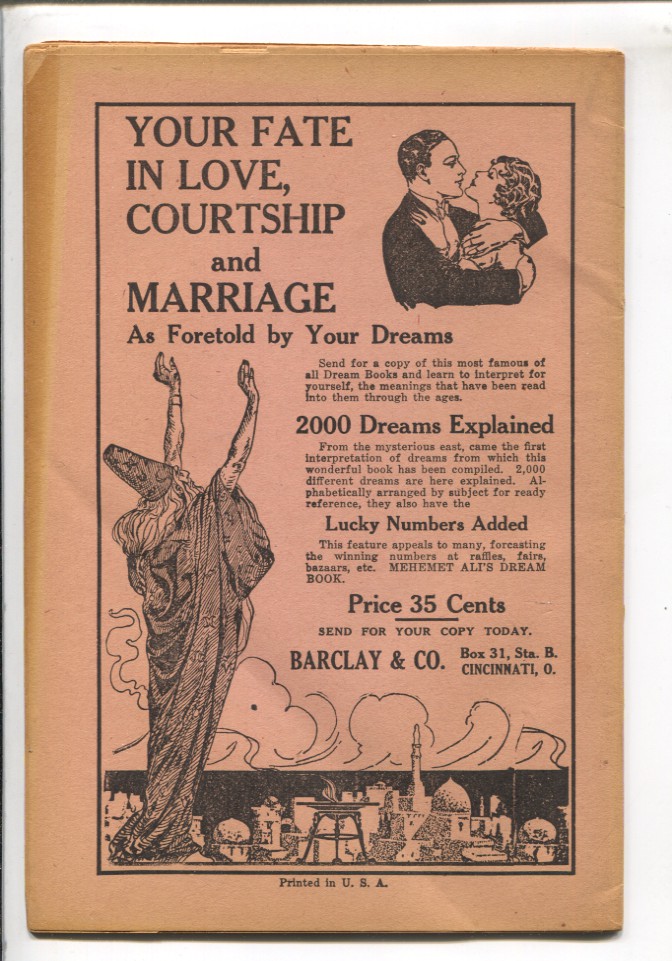 YOUR FATE IN LOVE, COURTSHIP and MARRIAGE

As Foretold by Your Dreams

Send for a copy of this most famous of all Dream Books and learn to interpret for yourself, the meanings that have been read into them through the ages.

2000 Dreams Explained

From the mysterious east, came the first interpretation of dreams from which this wonderful book has been compiled. 2,000 different dreams are here explained. Alphabetically arranged by subject for ready reference, they also have the

Lucky Numbers Added

This feature appeals to many, forcasting the winning numbers at raffles, fairs, bazaars, etc. MEHEMET ALI'S DREAM BOOK.

Price 35 Cents

SEND FOR YOUR COPY TODAY.

BARCLAY & CO.
Box 31, Sta. B.
CINCINNATI, O.

Printed in U. S. A.